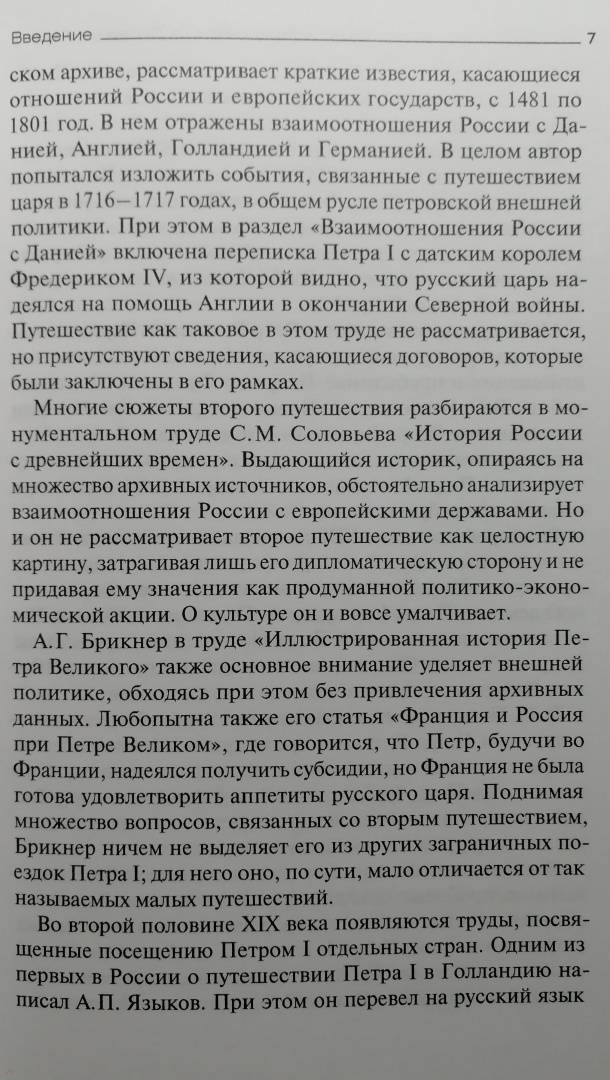 Введение 7

ском архиве, рассматривает краткие известия, касающиеся отношений России и европейских государств, с 1481 по 1801 год. В нем отражены взаимоотношения России с Данией, Англией, Голландией и Германией. В целом автор попытался изложить события, связанные с путешествием царя в 1716–1717 годах, в общем русле петровской внешней политики. При этом в раздел «Взаимоотношения России с Данией» включена переписка Петра I с датским королем Фредериком IV, из которой видно, что русский царь надеялся на помощь Англии в окончании Северной войны. Путешествие как таковое в этом труде не рассматривается, но присутствуют сведения, касающиеся договоров, которые были заключены в его рамках.

Многие сюжеты второго путешествия разбираются в монументальном труде С.М. Соловьева «История России с древнейших времен». Выдающийся историк, опираясь на множество архивных источников, обстоятельно анализирует взаимоотношения России с европейскими державами. Но и он не рассматривает второе путешествие как целостную картину, затрагивая лишь его дипломатическую сторону и не придавая ему значения как продуманной политико-экономической акции. О культуре он и вовсе умалчивает.

А.Г. Брикнер в труде «Иллюстрированная история Петра Великого» также основное внимание уделяет внешней политике, обходясь при этом без привлечения архивных данных. Любопытна также его статья «Франция и Россия при Петре Великом», где говорится, что Петр, будучи во Франции, надеялся получить субсидии, но Франция не была готова удовлетворить аппетиты русского царя. Поднимая множество вопросов, связанных со вторым путешествием, Брикнер ничем не выделяет его из других заграничных поездок Петра I; для него оно, по сути, мало отличается от так называемых малых путешествий.

Во второй половине XIX века появляются труды, посвященные посещению Петром I отдельных стран. Одним из первых в России о путешествии Петра I в Голландию написал А.П. Языков. При этом он перевел на русский язык